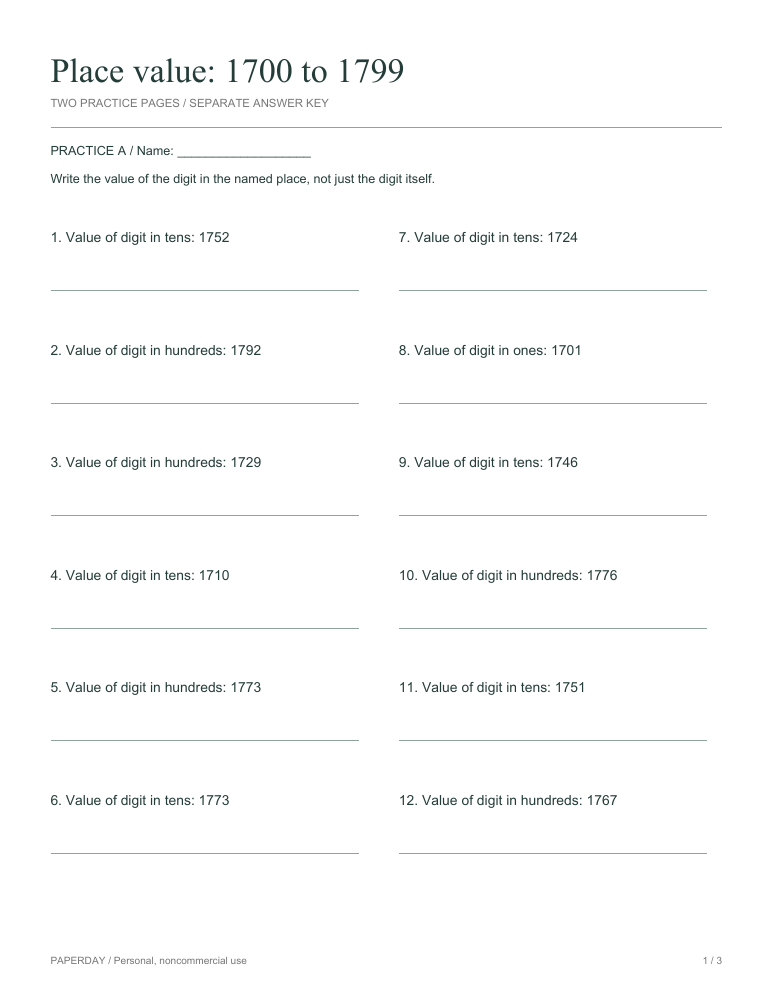 Place value: 1700 to 1799

TWO PRACTICE PAGES / SEPARATE ANSWER KEY

PRACTICE A / Name: ____

Write the value of the digit in the named place, not just the digit itself.

1. Value of digit in tens: 1752

____

2. Value of digit in hundreds: 1792

____

3. Value of digit in hundreds: 1729

____

4. Value of digit in tens: 1710

____

5. Value of digit in hundreds: 1773

____

6. Value of digit in tens: 1773

____

7. Value of digit in tens: 1724

____

8. Value of digit in ones: 1701

____

9. Value of digit in tens: 1746

____

10. Value of digit in hundreds: 1776

____

11. Value of digit in tens: 1751

____

12. Value of digit in hundreds: 1767

____

PAPERDAY / Personal, noncommercial use

1 / 3